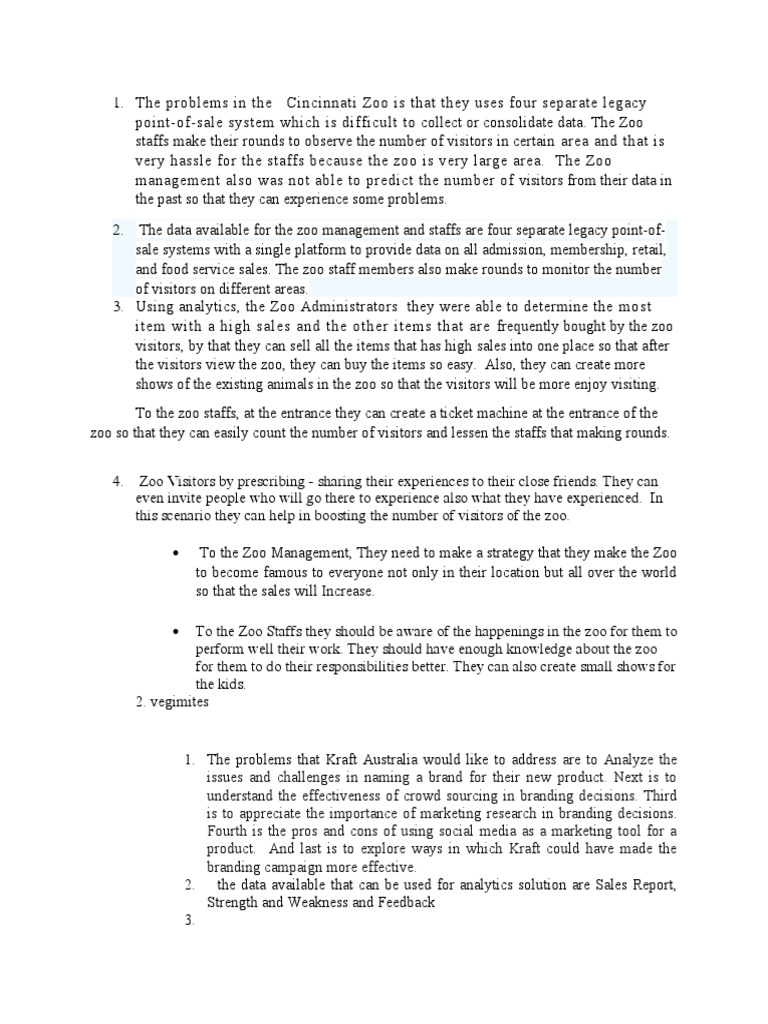 1. The problems in the Cincinnati Zoo is that they uses four separate legacy point-of-sale system which is difficult to collect or consolidate data. The Zoo staffs make their rounds to observe the number of visitors in certain area and that is very hassle for the staffs because the zoo is very large area. The Zoo management also was not able to predict the number of visitors from their data in the past so that they can experience some problems.

2. The data available for the zoo management and staffs are four separate legacy point-of-sale systems with a single platform to provide data on all admission, membership, retail, and food service sales. The zoo staff members also make rounds to monitor the number of visitors on different areas.

3. Using analytics, the Zoo Administrators they were able to determine the most item with a high sales and the other items that are frequently bought by the zoo visitors, by that they can sell all the items that has high sales into one place so that after the visitors view the zoo, they can buy the items so easy. Also, they can create more shows of the existing animals in the zoo so that the visitors will be more enjoy visiting.

To the zoo staffs, at the entrance they can create a ticket machine at the entrance of the zoo so that they can easily count the number of visitors and lessen the staffs that making rounds.

4. Zoo Visitors by prescribing - sharing their experiences to their close friends. They can even invite people who will go there to experience also what they have experienced. In this scenario they can help in boosting the number of visitors of the zoo.

• To the Zoo Management, They need to make a strategy that they make the Zoo to become famous to everyone not only in their location but all over the world so that the sales will Increase.

• To the Zoo Staffs they should be aware of the happenings in the zoo for them to perform well their work. They should have enough knowledge about the zoo for them to do their responsibilities better. They can also create small shows for the kids.

2. vegimites

1. The problems that Kraft Australia would like to address are to Analyze the issues and challenges in naming a brand for their new product. Next is to understand the effectiveness of crowd sourcing in branding decisions. Third is to appreciate the importance of marketing research in branding decisions. Fourth is the pros and cons of using social media as a marketing tool for a product. And last is to explore ways in which Kraft could have made the branding campaign more effective.
2. the data available that can be used for analytics solution are Sales Report, Strength and Weakness and Feedback
3.